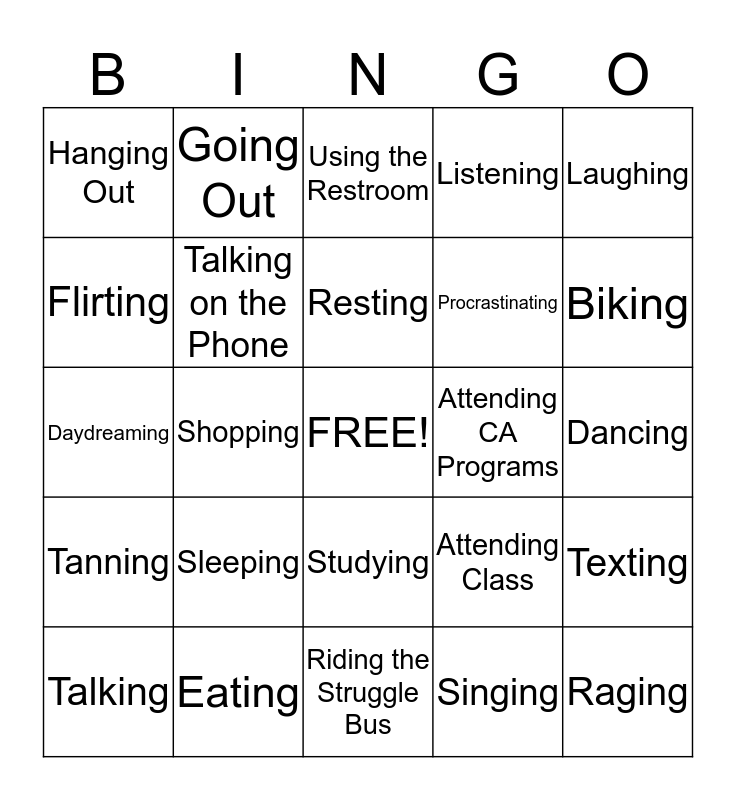 | B | I | N | G | O |
|---|---|---|---|---|
| Hanging Out | Going Out | Using the Restroom | Listening | Laughing |
| Flirting | Talking on the Phone | Resting | Procrastinating | Biking |
| Daydreaming | Shopping | FREE! | Attending CA Programs | Dancing |
| Tanning | Sleeping | Studying | Attending Class | Texting |
| Talking | Eating | Riding the Struggle Bus | Singing | Raging |